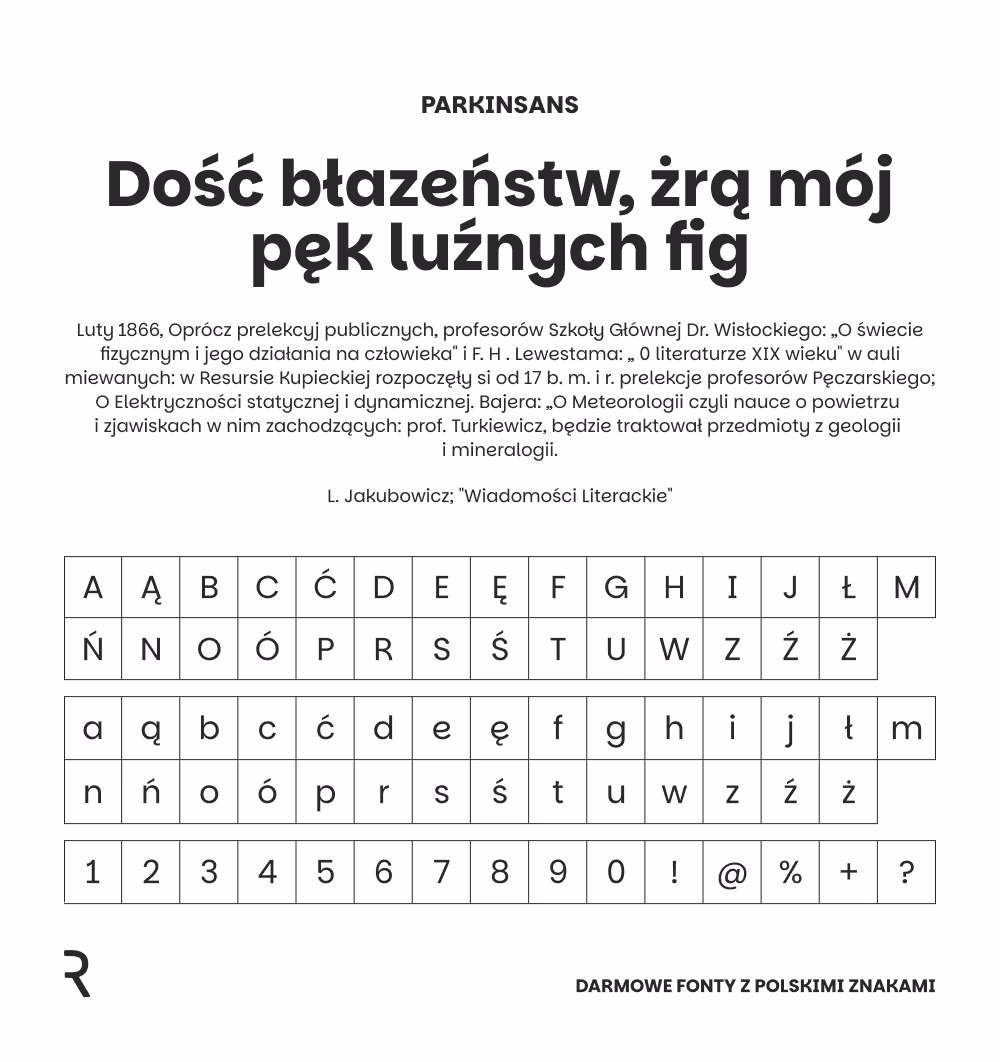 PARKINSANS

Dość błazeństw, żrą mój pęk luźnych fig

Luty 1866, Oprócz prelekcyj publicznych, profesorów Szkoły Głównej Dr. Wisłockiego: „O świecie fizycznym i jego działania na człowieka" i F. H . Lewestama: „ 0 literaturze XIX wieku" w auli miewanych: w Resursie Kupieckiej rozpoczęły si od 17 b. m. i r. prelekcje profesorów Pęczarskiego; O Elektryczności statycznej i dynamicznej. Bajera: „O Meteorologii czyli nauce o powietrzu i zjawiskach w nim zachodzących: prof. Turkiewicz, będzie traktował przedmioty z geologii i mineralogii.

L. Jakubowicz; "Wiadomości Literackie"

| A | Ą | B | C | Ć | D | E | Ę | F | G | H | I | J | Ł | M |
|---|---|---|---|---|---|---|---|---|---|---|---|---|---|---|
| Ń | N | O | Ó | P | R | S | Ś | T | U | W | Z | Ź | Ż | |

| a | ą | b | c | ć | d | e | ę | f | g | h | i | j | ł | m |
|---|---|---|---|---|---|---|---|---|---|---|---|---|---|---|
| n | ń | o | ó | p | r | s | ś | t | u | w | z | ź | ż | |

| 1 | 2 | 3 | 4 | 5 | 6 | 7 | 8 | 9 | 0 | ! | @ | % | + | ? |
|---|---|---|---|---|---|---|---|---|---|---|---|---|---|---|

R

DARMOWE FONTY Z POLSKIMI ZNAKAMI